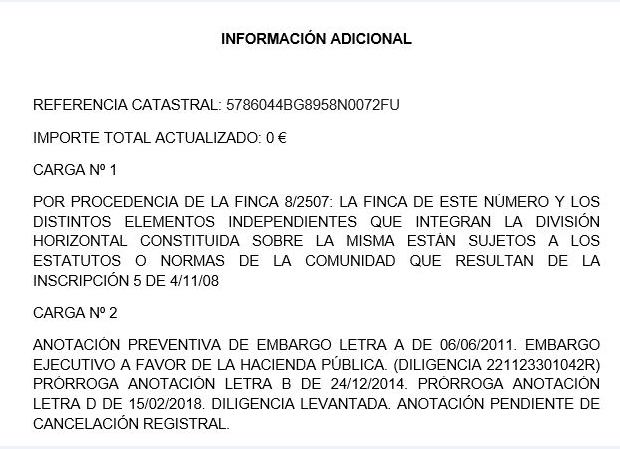 INFORMACIÓN ADICIONAL

REFERENCIA CATASTRAL: 5786044BG8958N0072FU

IMPORTE TOTAL ACTUALIZADO: 0 €

CARGA Nº 1

POR PROCEDENCIA DE LA FINCA 8/2507: LA FINCA DE ESTE NÚMERO Y LOS DISTINTOS ELEMENTOS INDEPENDIENTES QUE INTEGRAN LA DIVISIÓN HORIZONTAL CONSTITUIDA SOBRE LA MISMA ESTÁN SUJETOS A LOS ESTATUTOS O NORMAS DE LA COMUNIDAD QUE RESULTAN DE LA INSCRIPCIÓN 5 DE 4/11/08

CARGA Nº 2

ANOTACIÓN PREVENTIVA DE EMBARGO LETRA A DE 06/06/2011. EMBARGO EJECUTIVO A FAVOR DE LA HACIENDA PÚBLICA. (DILIGENCIA 221123301042R) PRÓRROGA ANOTACIÓN LETRA B DE 24/12/2014. PRÓRROGA ANOTACIÓN LETRA D DE 15/02/2018. DILIGENCIA LEVANTADA. ANOTACIÓN PENDIENTE DE CANCELACIÓN REGISTRAL.